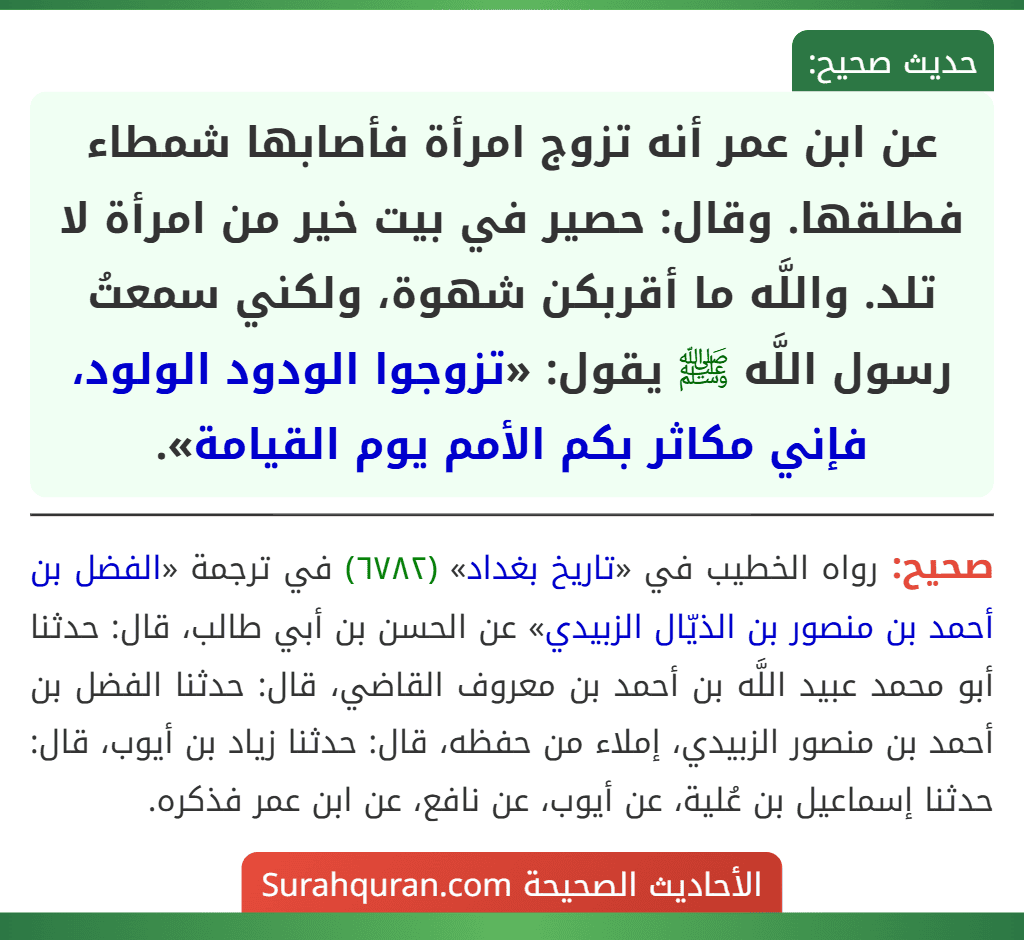 حديث صحيح:

عن ابن عمر أنه تزوج امرأة فأصابها شمطاء فطلقها. وقال: حصير في بيت خير من امرأة لا تلد. واللَّه ما أقربكن شهوة، ولكني سمعتُ رسول اللَّه ﷺ يقول: «تزوجوا الودود الولود، فإني مكاثر بكم الأمم يوم القيامة».

صحيح: رواه الخطيب في «تاريخ بغداد» (٦٧٨٢) في ترجمة «الفضل بن أحمد بن منصور بن الذيّال الزبيدي» عن الحسن بن أبي طالب، قال: حدثنا أبو محمد عبيد اللَّه بن أحمد بن معروف القاضي، قال: حدثنا الفضل بن أحمد بن منصور الزبيدي، إملاء من حفظه، قال: حدثنا زياد بن أيوب، قال: حدثنا إسماعيل بن عُلية، عن أيوب، عن نافع، عن ابن عمر فذكره.

الأحاديث الصحيحة Surahquran.com